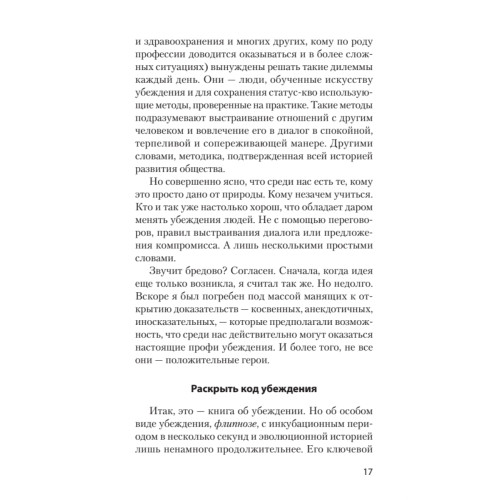 и здравоохранения и многих других, кому по роду профессии доводится оказываться и в более сложных ситуациях) вынуждены решать такие дилеммы каждый день. Они — люди, обученные искусству убеждения и для сохранения статус-кво использующие методы, проверенные на практике. Такие методы подразумевают выстраивание отношений с другим человеком и вовлечение его в диалог в спокойной, терпеливой и сопереживающей манере. Другими словами, методика, подтвержденная всей историей развития общества.

Но совершенно ясно, что среди нас есть те, кому это просто дано от природы. Кому незачем учиться. Кто и так уже настолько хорош, что обладает даром менять убеждения людей. Не с помощью переговоров, правил выстраивания диалога или предложения компромисса. А лишь несколькими простыми словами.

Звучит бредово? Согласен. Сначала, когда идея еще только возникла, я считал так же. Но недолго. Вскоре я был погребен под массой манящих к открытию доказательств — косвенных, анекдотичных, иносказательных, — которые предполагали возможность, что среди нас действительно могут оказаться настоящие профи убеждения. И более того, не все они — положительные герои.

Раскрыть код убеждения

Итак, это — книга об убеждении. Но об особом виде убеждения, флипнозе, с инкубационным периодом в несколько секунд и эволюционной историей лишь ненамного продолжительнее. Его ключевой

17